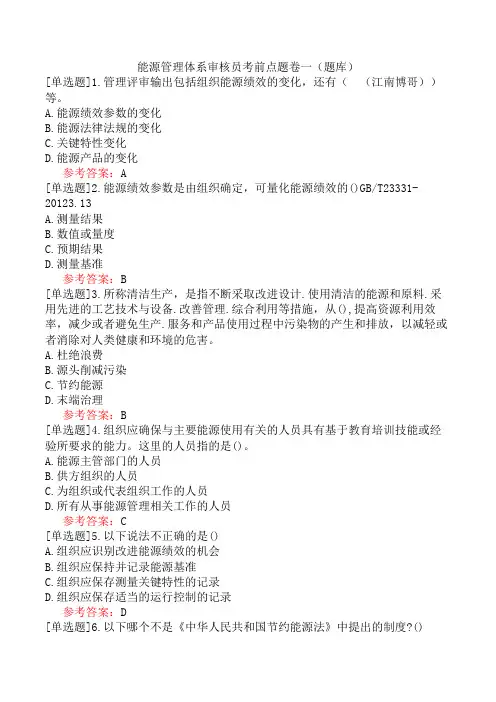 能源管理体系审核员考前点题卷一（题库）

[单选题]1.管理评审输出包括组织能源绩效的变化，还有（　（江南博哥））等。
A.能源绩效参数的变化
B.能源法律法规的变化
C.关键特性变化
D.能源产品的变化
参考答案：A

[单选题]2.能源绩效参数是由组织确定，可量化能源绩效的()GB/T23331-20123.13
A.测量结果
B.数值或量度
C.预期结果
D.测量基准
参考答案：B

[单选题]3.所称清洁生产，是指不断采取改进设计.使用清洁的能源和原料.采用先进的工艺技术与设备.改善管理.综合利用等措施，从(),提高资源利用效率，减少或者避免生产.服务和产品使用过程中污染物的产生和排放，以减轻或者消除对人类健康和环境的危害。
A.杜绝浪费
B.源头削减污染
C.节约能源
D.末端治理
参考答案：B

[单选题]4.组织应确保与主要能源使用有关的人员具有基于教育培训技能或经验所要求的能力。这里的人员指的是()。
A.能源主管部门的人员
B.供方组织的人员
C.为组织或代表组织工作的人员
D.所有从事能源管理相关工作的人员
参考答案：C

[单选题]5.以下说法不正确的是()
A.组织应识别改进能源绩效的机会
B.组织应保持并记录能源基准
C.组织应保存测量关键特性的记录
D.组织应保存适当的运行控制的记录
参考答案：D

[单选题]6.以下哪个不是《中华人民共和国节约能源法》中提出的制度?()